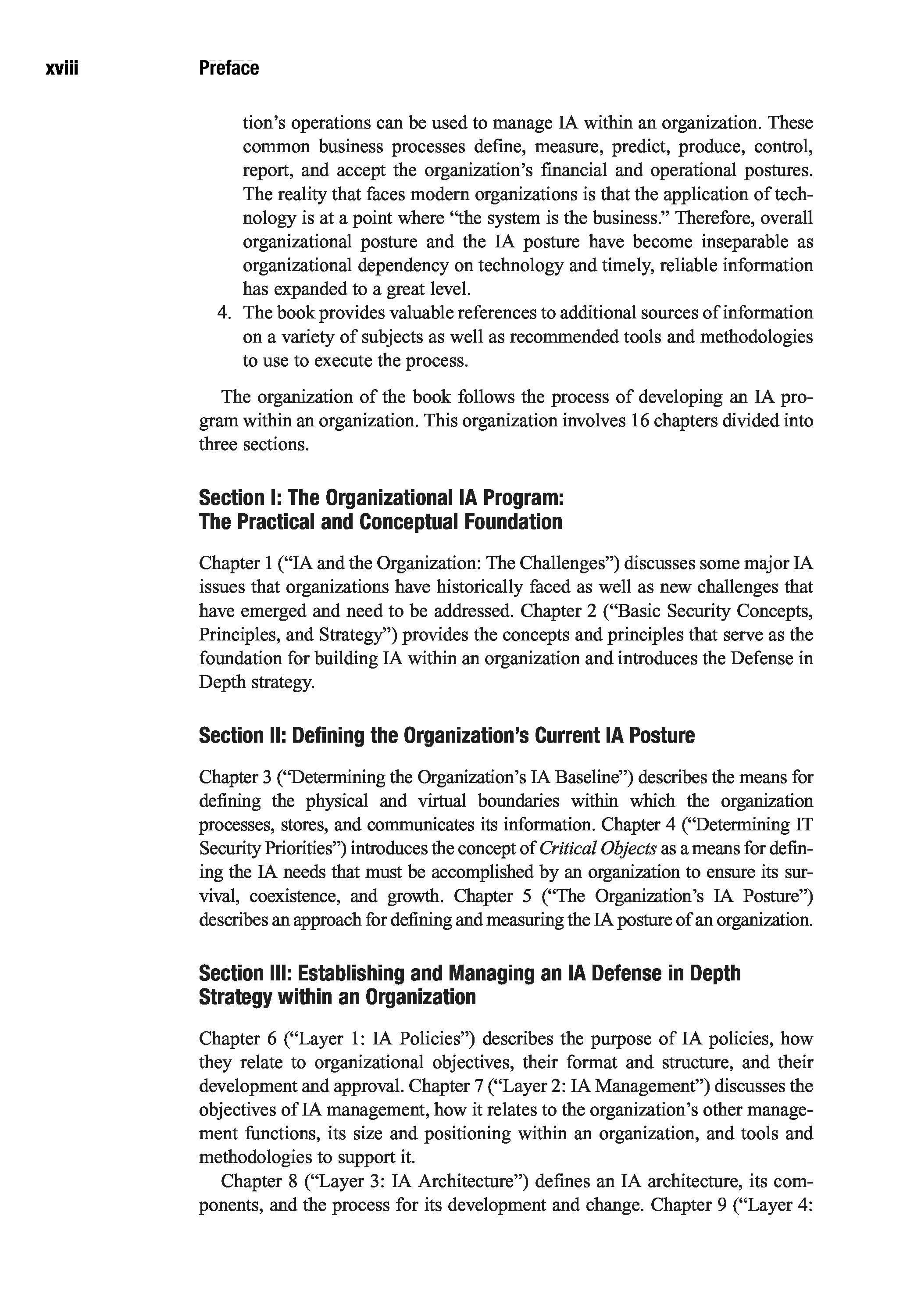 xviii Preface

tion's operations can be used to manage IA within an organization. These common business processes define, measure, predict, produce, control, report, and accept the organization's financial and operational postures. The reality that faces modern organizations is that the application of technology is at a point where "the system is the business." Therefore, overall organizational posture and the IA posture have become inseparable as organizational dependency on technology and timely, reliable information has expanded to a great level.

4. The book provides valuable references to additional sources of information on a variety of subjects as well as recommended tools and methodologies to use to execute the process.

The organization of the book follows the process of developing an IA program within an organization. This organization involves 16 chapters divided into three sections.

Section I: The Organizational IA Program: The Practical and Conceptual Foundation

Chapter 1 ("IA and the Organization: The Challenges") discusses some major IA issues that organizations have historically faced as well as new challenges that have emerged and need to be addressed. Chapter 2 ("Basic Security Concepts, Principles, and Strategy") provides the concepts and principles that serve as the foundation for building IA within an organization and introduces the Defense in Depth strategy.

Section II: Defining the Organization's Current IA Posture

Chapter 3 ("Determining the Organization's IA Baseline") describes the means for defining the physical and virtual boundaries within which the organization processes, stores, and communicates its information. Chapter 4 ("Determining IT Security Priorities") introduces the concept of Critical Objects as a means for defining the IA needs that must be accomplished by an organization to ensure its survival, coexistence, and growth. Chapter 5 ("The Organization's IA Posture") describes an approach for defining and measuring the IA posture of an organization.

Section III: Establishing and Managing an IA Defense in Depth Strategy within an Organization

Chapter 6 ("Layer 1: IA Policies") describes the purpose of IA policies, how they relate to organizational objectives, their format and structure, and their development and approval. Chapter 7 ("Layer 2: IA Management") discusses the objectives of IA management, how it relates to the organization's other management functions, its size and positioning within an organization, and tools and methodologies to support it.

Chapter 8 ("Layer 3: IA Architecture") defines an IA architecture, its components, and the process for its development and change. Chapter 9 ("Layer 4: